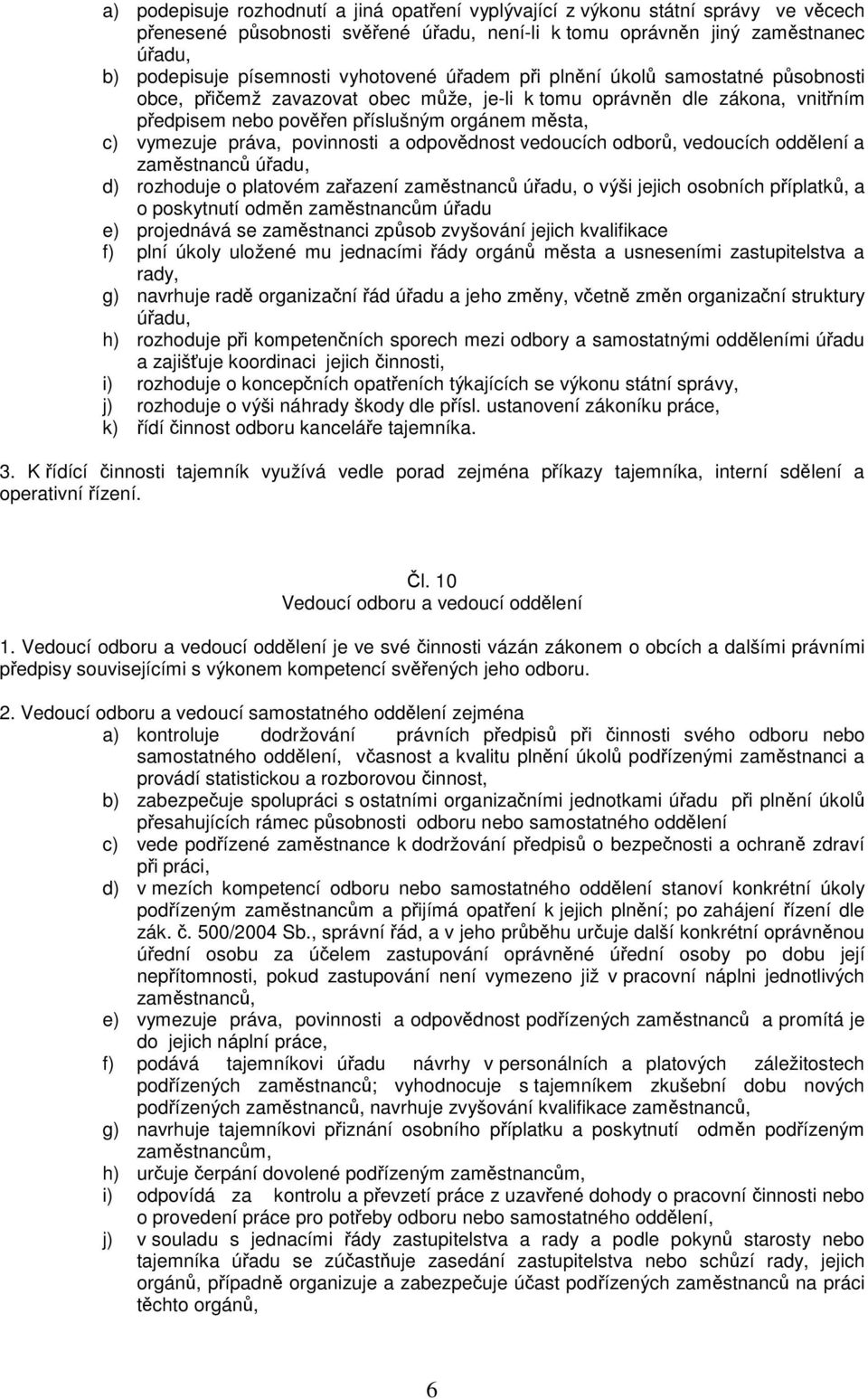 a) podepisuje rozhodnutí a jiná opatření vyplývající z výkonu státní správy ve věcech přenesené působnosti svěřené úřadu, není-li k tomu oprávněn jiný zaměstnanec úřadu,
b) podepisuje písemnosti vyhotovené úřadem při plnění úkolů samostatné působnosti obce, přičemž zavazovat obec může, je-li k tomu oprávněn dle zákona, vnitřním předpisem nebo pověřen příslušným orgánem města,
c) vymezuje práva, povinnosti a odpovědnost vedoucích odborů, vedoucích oddělení a zaměstnanců úřadu,
d) rozhoduje o platovém zařazení zaměstnanců úřadu, o výši jejich osobních příplatků, a o poskytnutí odměn zaměstnancům úřadu
e) projednává se zaměstnanci způsob zvyšování jejich kvalifikace
f) plní úkoly uložené mu jednacími řády orgánů města a usneseními zastupitelstva a rady,
g) navrhuje radě organizační řád úřadu a jeho změny, včetně změn organizační struktury úřadu,
h) rozhoduje při kompetenčních sporech mezi odbory a samostatnými odděleními úřadu a zajišťuje koordinaci jejich činnosti,
i) rozhoduje o koncepčních opatřeních týkajících se výkonu státní správy,
j) rozhoduje o výši náhrady škody dle přísl. ustanovení zákoníku práce,
k) řídí činnost odboru kanceláře tajemníka.

3. K řídící činnosti tajemník využívá vedle porad zejména příkazy tajemníka, interní sdělení a operativní řízení.

Čl. 10
Vedoucí odboru a vedoucí oddělení

1. Vedoucí odboru a vedoucí oddělení je ve své činnosti vázán zákonem o obcích a dalšími právními předpisy souvisejícími s výkonem kompetencí svěřených jeho odboru.

2. Vedoucí odboru a vedoucí samostatného oddělení zejména
a) kontroluje dodržování právních předpisů při činnosti svého odboru nebo samostatného oddělení, včasnost a kvalitu plnění úkolů podřízenými zaměstnanci a provádí statistickou a rozborovou činnost,
b) zabezpečuje spolupráci s ostatními organizačními jednotkami úřadu při plnění úkolů přesahujících rámec působnosti odboru nebo samostatného oddělení
c) vede podřízené zaměstnance k dodržování předpisů o bezpečnosti a ochraně zdraví při práci,
d) v mezích kompetencí odboru nebo samostatného oddělení stanoví konkrétní úkoly podřízeným zaměstnancům a přijímá opatření k jejich plnění; po zahájení řízení dle zák. č. 500/2004 Sb., správní řád, a v jeho průběhu určuje další konkrétní oprávněnou úřední osobu za účelem zastupování oprávněné úřední osoby po dobu její nepřítomnosti, pokud zastupování není vymezeno již v pracovní náplni jednotlivých zaměstnanců,
e) vymezuje práva, povinnosti a odpovědnost podřízených zaměstnanců a promítá je do jejich náplní práce,
f) podává tajemníkovi úřadu návrhy v personálních a platových záležitostech podřízených zaměstnanců; vyhodnocuje s tajemníkem zkušební dobu nových podřízených zaměstnanců, navrhuje zvyšování kvalifikace zaměstnanců,
g) navrhuje tajemníkovi přiznání osobního příplatku a poskytnutí odměn podřízeným zaměstnancům,
h) určuje čerpání dovolené podřízeným zaměstnancům,
i) odpovídá za kontrolu a převzetí práce z uzavřené dohody o pracovní činnosti nebo o provedení práce pro potřeby odboru nebo samostatného oddělení,
j) v souladu s jednacími řády zastupitelstva a rady a podle pokynů starosty nebo tajemníka úřadu se zúčastňuje zasedání zastupitelstva nebo schůzí rady, jejich orgánů, případně organizuje a zabezpečuje účast podřízených zaměstnanců na práci těchto orgánů,

6